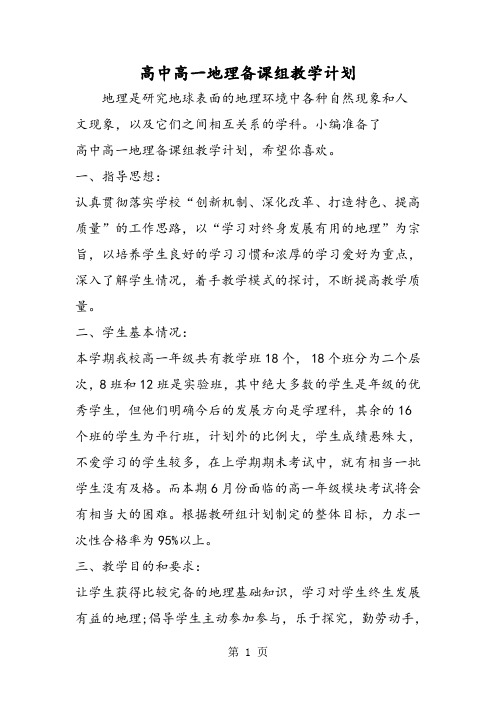 高中高一地理备课组教学计划

地理是研究地球表面的地理环境中各种自然现象和人文现象，以及它们之间相互关系的学科。小编准备了高中高一地理备课组教学计划，希望你喜欢。

一、指导思想：

认真贯彻落实学校“创新机制、深化改革、打造特色、提高质量”的工作思路，以“学习对终身发展有用的地理”为宗旨，以培养学生良好的学习习惯和浓厚的学习爱好为重点，深入了解学生情况，着手教学模式的探讨，不断提高教学质量。

二、学生基本情况：

本学期我校高一年级共有教学班18个，18个班分为二个层次，8班和12班是实验班，其中绝大多数的学生是年级的优秀学生，但他们明确今后的发展方向是学理科，其余的16个班的学生为平行班，计划外的比例大，学生成绩悬殊大，不爱学习的学生较多，在上学期期末考试中，就有相当一批学生没有及格。而本期6月份面临的高一年级模块考试将会有相当大的困难。根据教研组计划制定的整体目标，力求一次性合格率为95%以上。

三、教学目的和要求：

让学生获得比较完备的地理基础知识，学习对学生终生发展有益的地理;倡导学生主动参加参与，乐于探究，勤劳动手，

第 1 页